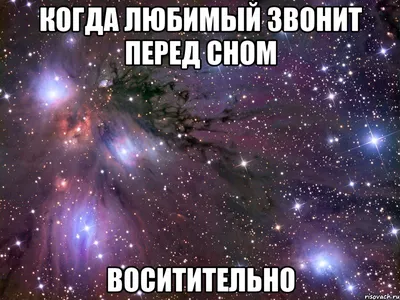 КОГДА ЛЮБИМЫЙ ЗВОНИТ ПЕРЕД СНОМ

ВОСИТИТЕЛЬНО

risovach.ru